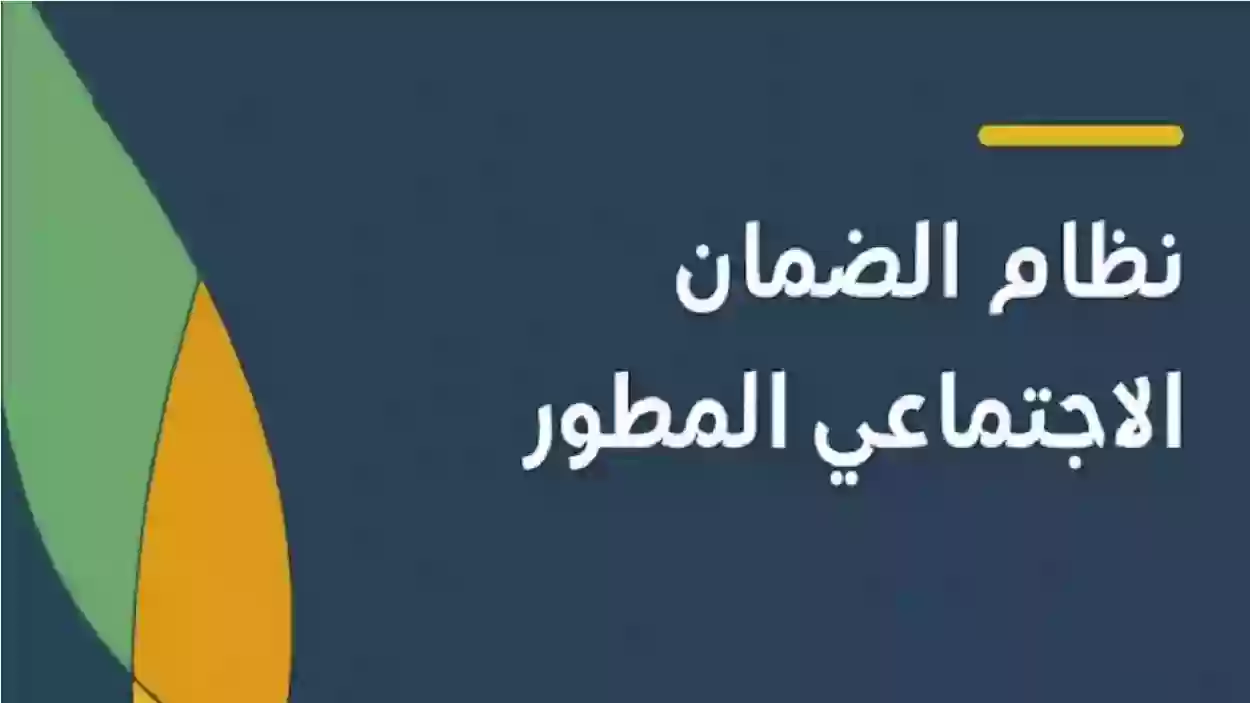 نظام الضمان
الاجتماعي المطور